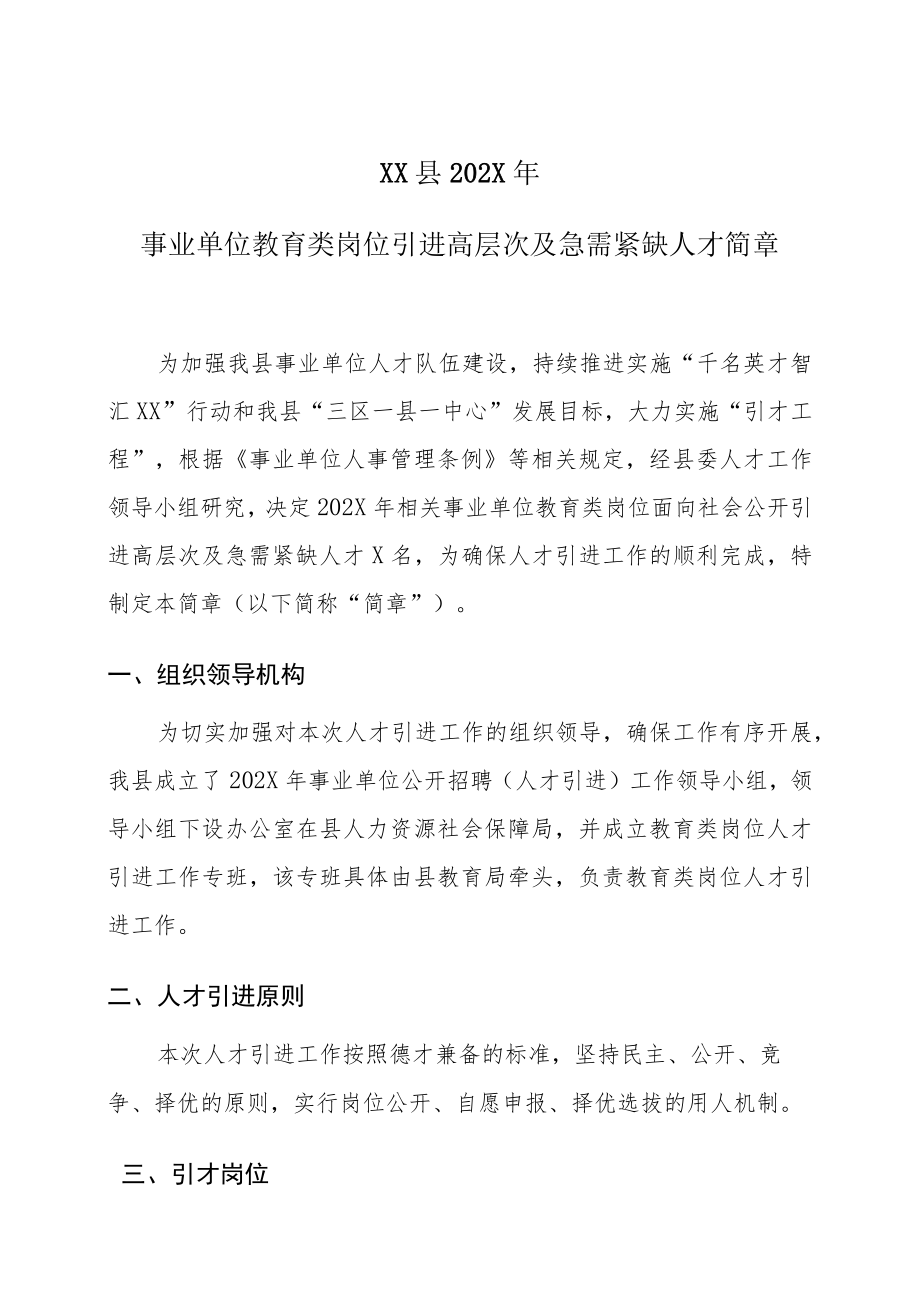 XX县202X年

事业单位教育类岗位引进高层次及急需紧缺人才简章

为加强我县事业单位人才队伍建设，持续推进实施“千名英才智汇XX”行动和我县“三区一县一中心”发展目标，大力实施“引才工程”，根据《事业单位人事管理条例》等相关规定，经县委人才工作领导小组研究，决定202X年相关事业单位教育类岗位面向社会公开引进高层次及急需紧缺人才X名，为确保人才引进工作的顺利完成，特制定本简章（以下简称“简章”）。

一、组织领导机构

为切实加强对本次人才引进工作的组织领导，确保工作有序开展，我县成立了202X年事业单位公开招聘（人才引进）工作领导小组，领导小组下设办公室在县人力资源社会保障局，并成立教育类岗位人才引进工作专班，该专班具体由县教育局牵头，负责教育类岗位人才引进工作。

二、人才引进原则

本次人才引进工作按照德才兼备的标准，坚持民主、公开、竞争、择优的原则，实行岗位公开、自愿申报、择优选拔的用人机制。

三、引才岗位